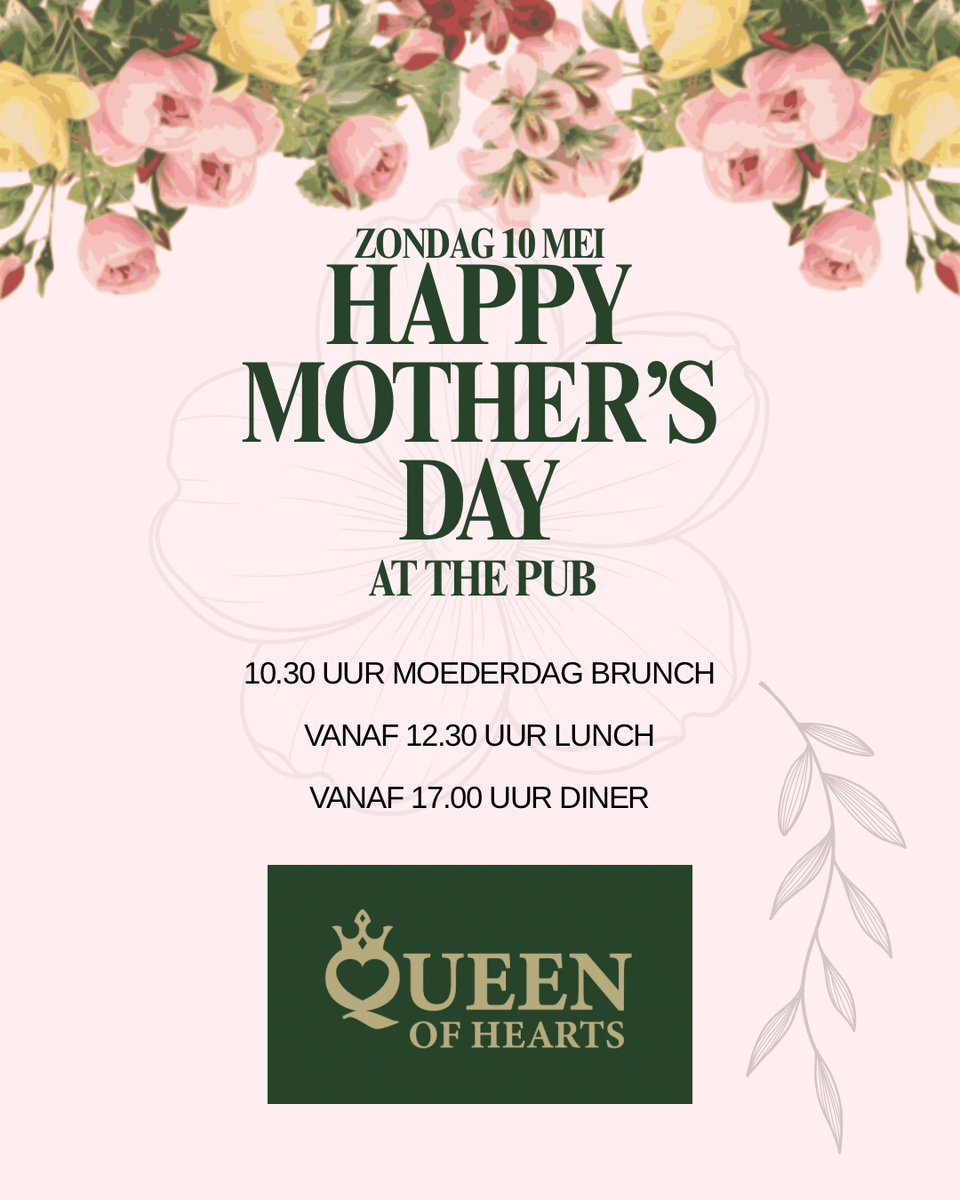 ZONDAG 10 MEI
HAPPY MOTHER'S DAY
AT THE PUB

10.30 UUR MOEDERDAG BRUNCH

VANAF 12.30 UUR LUNCH

VANAF 17.00 UUR DINER

QUEEN
OF HEARTS